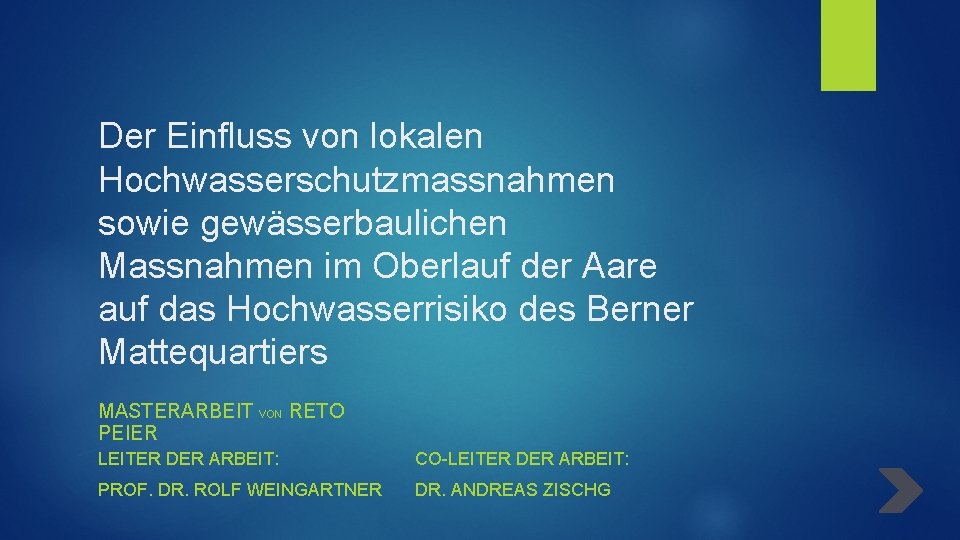 Der Einfluss von lokalen Hochwasserschutzmassnahmen sowie gewässerbaulichen Massnahmen im Oberlauf der Aare auf das Hochwasserrisiko des Berner Mattequartiers

MASTERARBEIT VON RETO PEIER

LEITER DER ARBEIT:

PROF. DR. ROLF WEINGARTNER

CO-LEITER DER ARBEIT:

DR. ANDREAS ZISCHG